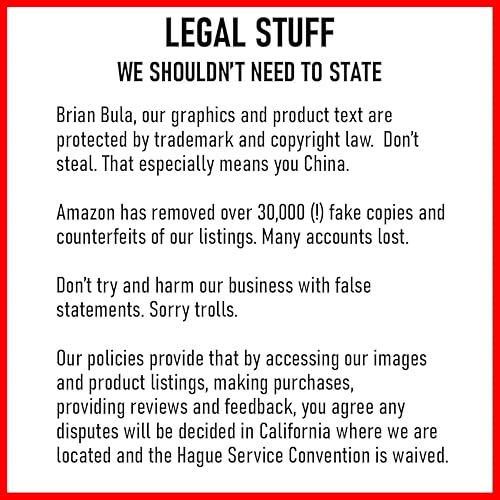 LEGAL STUFF
WE SHOULDN'T NEED TO STATE

Brian Bula, our graphics and product text are protected by trademark and copyright law. Don't steal. That especially means you China.

Amazon has removed over 30,000 (!) fake copies and counterfeits of our listings. Many accounts lost.

Don't try and harm our business with false statements. Sorry trolls.

Our policies provide that by accessing our images and product listings, making purchases, providing reviews and feedback, you agree any disputes will be decided in California where we are located and the Hague Service Convention is waived.